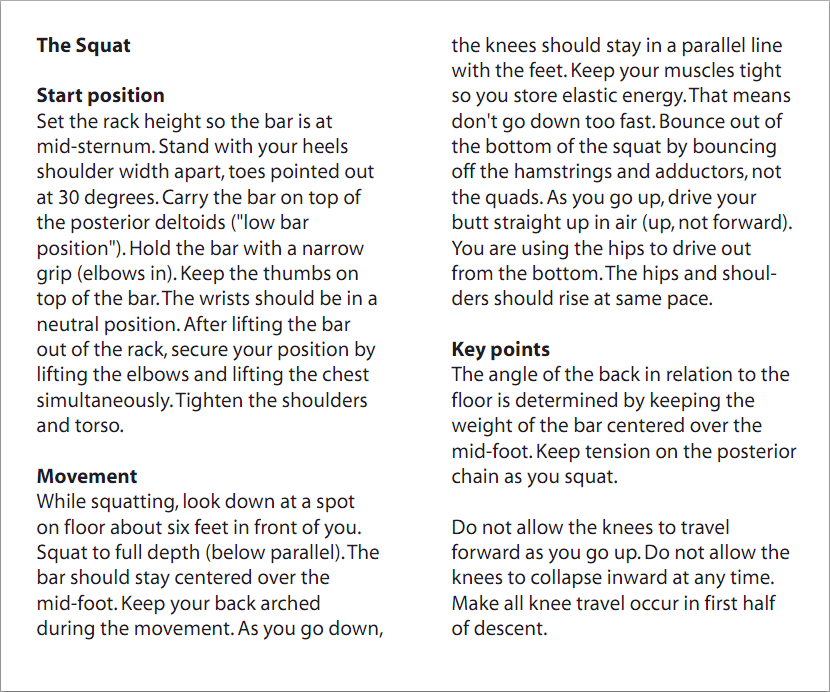 **The Squat**

**Start position**
Set the rack height so the bar is at mid-sternum. Stand with your heels shoulder width apart, toes pointed out at 30 degrees. Carry the bar on top of the posterior deltoids ("low bar position"). Hold the bar with a narrow grip (elbows in). Keep the thumbs on top of the bar. The wrists should be in a neutral position. After lifting the bar out of the rack, secure your position by lifting the elbows and lifting the chest simultaneously. Tighten the shoulders and torso.

**Movement**
While squatting, look down at a spot on floor about six feet in front of you. Squat to full depth (below parallel). The bar should stay centered over the mid-foot. Keep your back arched during the movement. As you go down, the knees should stay in a parallel line with the feet. Keep your muscles tight so you store elastic energy. That means don't go down too fast. Bounce out of the bottom of the squat by bouncing off the hamstrings and adductors, not the quads. As you go up, drive your butt straight up in air (up, not forward). You are using the hips to drive out from the bottom. The hips and shoulders should rise at same pace.

**Key points**
The angle of the back in relation to the floor is determined by keeping the weight of the bar centered over the mid-foot. Keep tension on the posterior chain as you squat.

Do not allow the knees to travel forward as you go up. Do not allow the knees to collapse inward at any time. Make all knee travel occur in first half of descent.